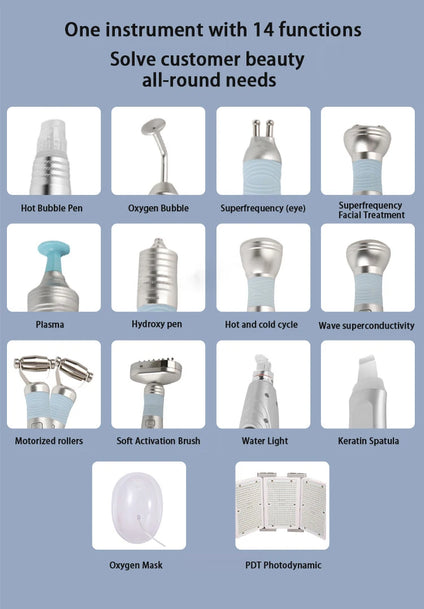 One instrument with 14 functions

Solve customer beauty all-round needs

Hot Bubble Pen

Oxygen Bubble

Superfrequency (eye)

Superfrequency
Facial Treatment

Plasma

Hydroxy pen

Hot and cold cycle

Wave superconductivity

Motorized rollers

Soft Activation Brush

Water Light

Keratin Spatula

Oxygen Mask

PDT Photodynamic